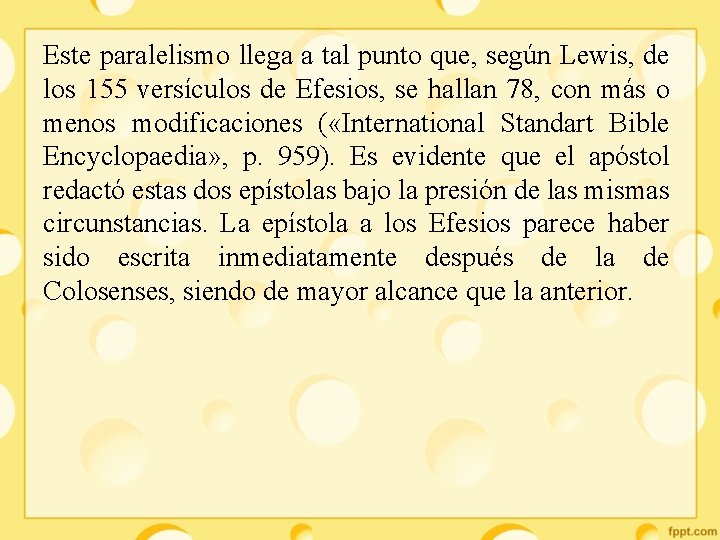 Este paralelismo llega a tal punto que, según Lewis, de los 155 versículos de Efesios, se hallan 78, con más o menos modificaciones («International Standart Bible Encyclopaedia», p. 959). Es evidente que el apóstol redactó estas dos epístolas bajo la presión de las mismas circunstancias. La epístola a los Efesios parece haber sido escrita inmediatamente después de la de Colosenses, siendo de mayor alcance que la anterior.

fppt.com